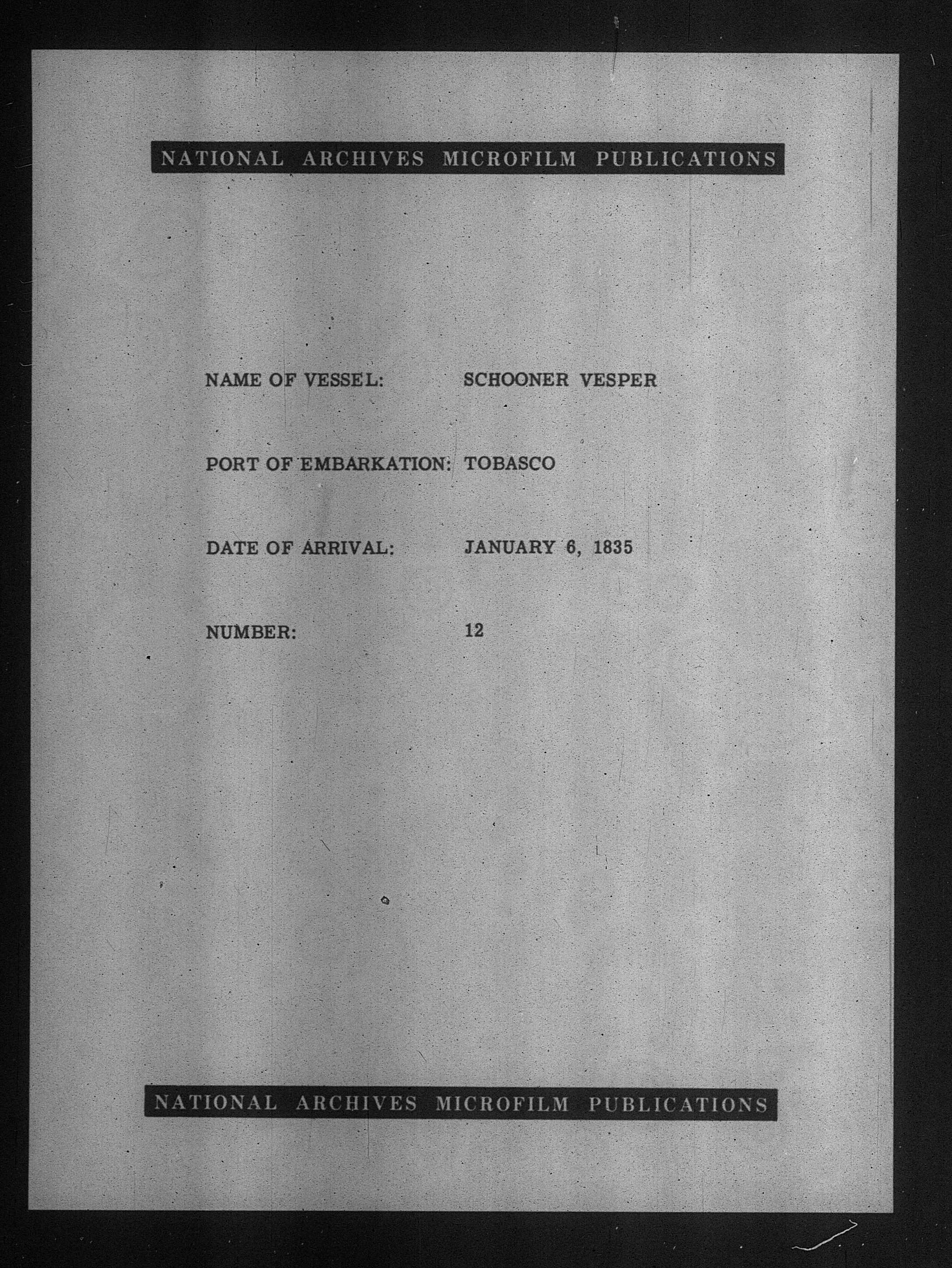 NATIONAL ARCHIVES MICROFILM PUBLICATIONS

NAME OF VESSEL: SCHOONER VESPER

PORT OF EMBARKATION: TOBASCO

DATE OF ARRIVAL: JANUARY 6, 1835

NUMBER: 12

NATIONAL ARCHIVES MICROFILM PUBLICATIONS